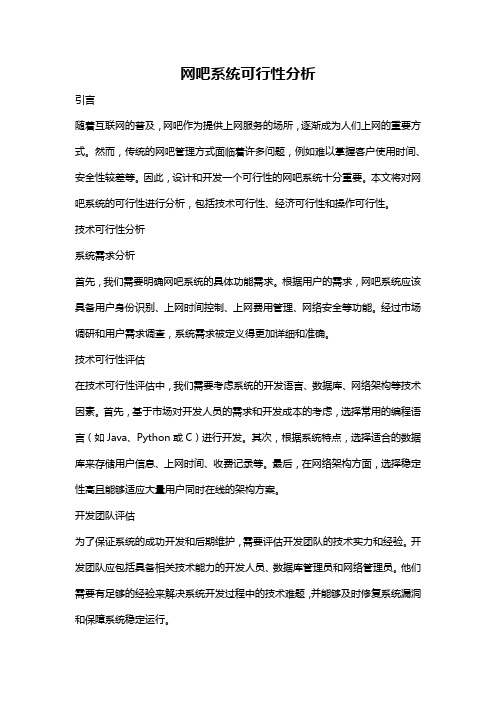 网吧系统可行性分析

引言

随着互联网的普及，网吧作为提供上网服务的场所，逐渐成为人们上网的重要方式。然而，传统的网吧管理方式面临着许多问题，例如难以掌握客户使用时间、安全性较差等。因此，设计和开发一个可行性的网吧系统十分重要。本文将对网吧系统的可行性进行分析，包括技术可行性、经济可行性和操作可行性。

技术可行性分析

系统需求分析

首先，我们需要明确网吧系统的具体功能需求。根据用户的需求，网吧系统应该具备用户身份识别、上网时间控制、上网费用管理、网络安全等功能。经过市场调研和用户需求调查，系统需求被定义得更加详细和准确。

技术可行性评估

在技术可行性评估中，我们需要考虑系统的开发语言、数据库、网络架构等技术因素。首先，基于市场对开发人员的需求和开发成本的考虑，选择常用的编程语言（如 Java、Python 或 C）进行开发。其次，根据系统特点，选择适合的数据库来存储用户信息、上网时间、收费记录等。最后，在网络架构方面，选择稳定性高且能够适应大量用户同时在线的架构方案。

开发团队评估

为了保证系统的成功开发和后期维护，需要评估开发团队的技术实力和经验。开发团队应包括具备相关技术能力的开发人员、数据库管理员和网络管理员。他们需要有足够的经验来解决系统开发过程中的技术难题，并能够及时修复系统漏洞和保障系统稳定运行。